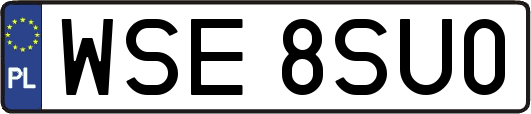 PL
WSE 8SU0